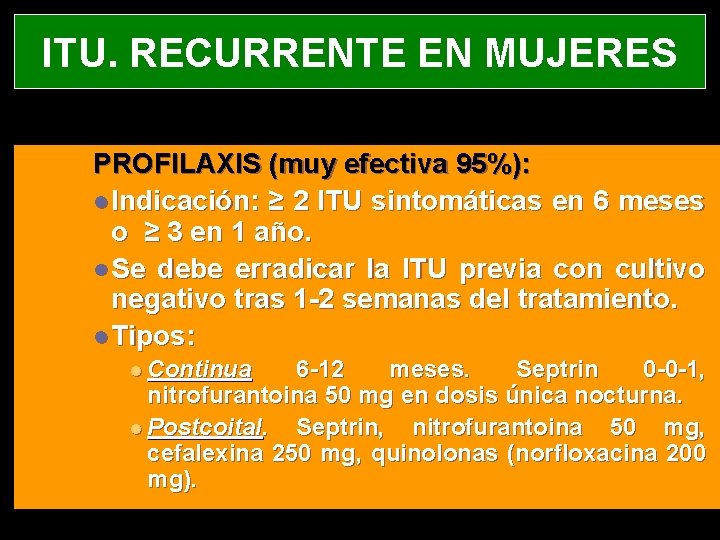 ITU. RECURRENTE EN MUJERES

PROFILAXIS (muy efectiva 95%):

• Indicación: ≥ 2 ITU sintomáticas en 6 meses o ≥ 3 en 1 año.

• Se debe erradicar la ITU previa con cultivo negativo tras 1-2 semanas del tratamiento.

• Tipos:

• Continua 6-12 meses. Septrin 0-0-1, nitrofurantoina 50 mg en dosis única nocturna.

• Postcoital. Septrin, nitrofurantoina 50 mg, cefalexina 250 mg, quinolonas (norfloxacina 200 mg).